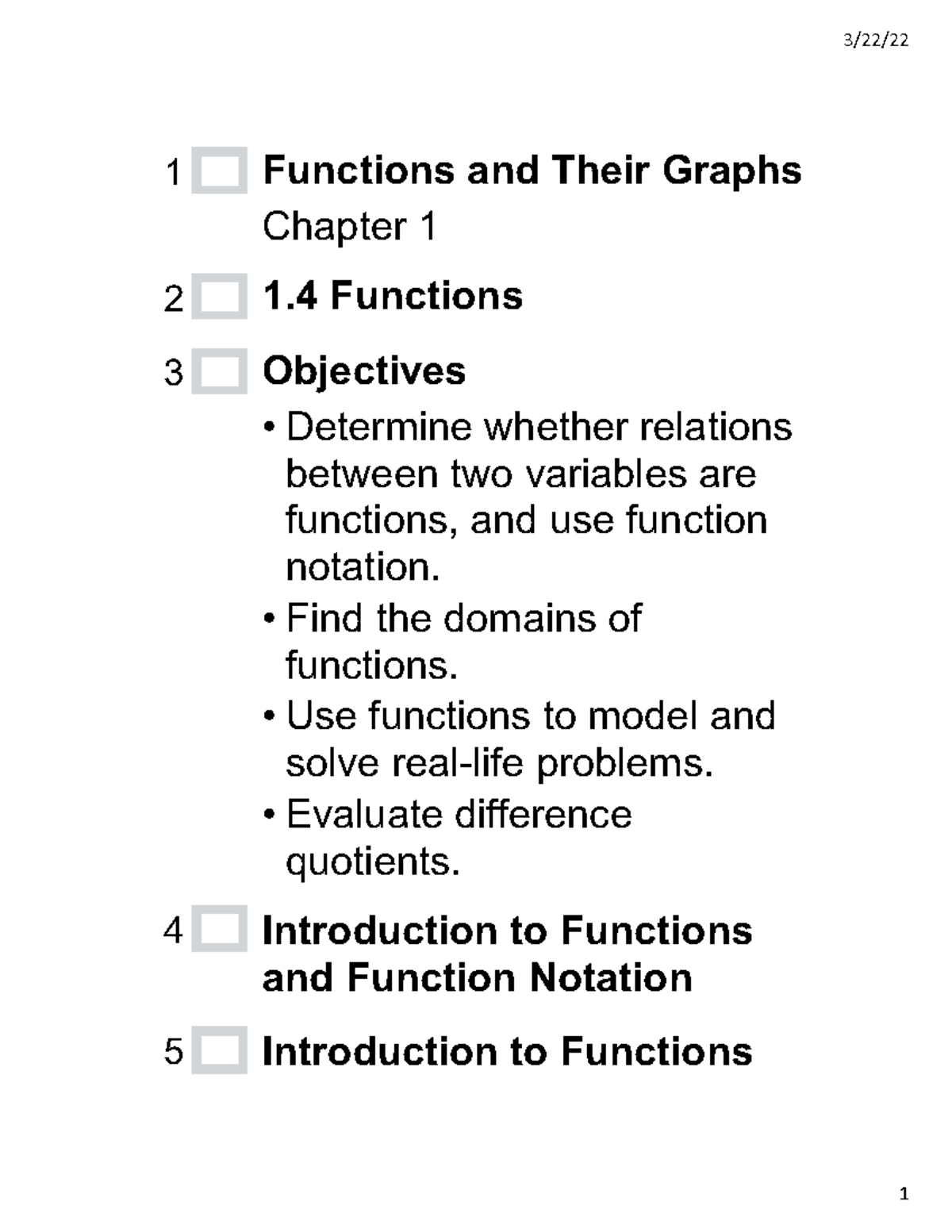 3/22/22

1 Functions and Their Graphs
Chapter 1

2 1.4 Functions

3 Objectives
• Determine whether relations between two variables are functions, and use function notation.
• Find the domains of functions.
• Use functions to model and solve real-life problems.
• Evaluate difference quotients.

4 Introduction to Functions and Function Notation

5 Introduction to Functions

1